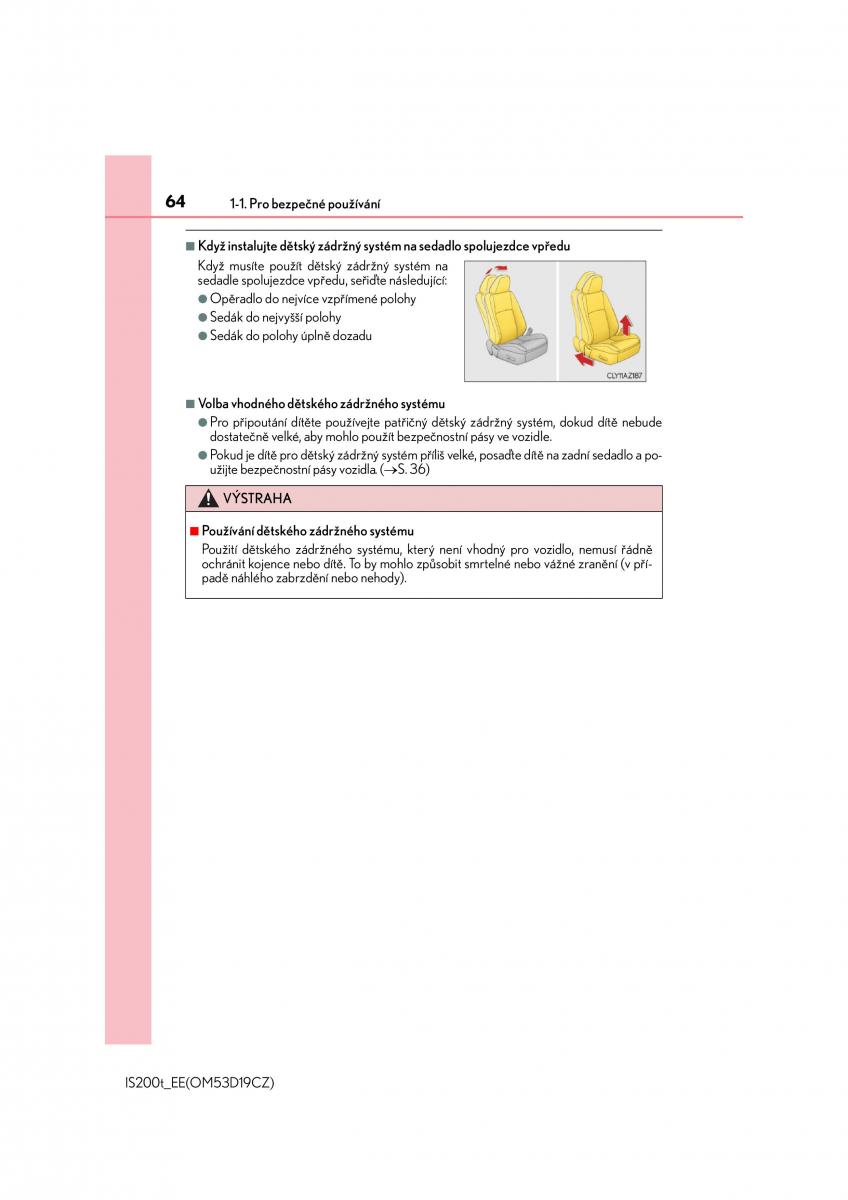 64 1-1. Pro bezpečné používání

■ Když instalujte dětský zádržný systém na sedadlo spolujezdce vpředu

Když musíte použít dětský zádržný systém na sedadle spolujezdce vpředu, seřiďte následující:

● Opěradlo do nejvíce vzpřímené polohy

● Sedák do nejvyšší polohy

● Sedák do polohy úplně dozadu

CLY11AZ187

■ Volba vhodného dětského zádržného systému

● Pro připoutání dítěte používejte patřičný dětský zádržný systém, dokud dítě nebude dostatečně velké, aby mohlo použít bezpečnostní pásy ve vozidle.

● Pokud je dítě pro dětský zádržný systém příliš velké, posaďte dítě na zadní sedadlo a použijte bezpečnostní pásy vozidla. (→S. 36)

VÝSTRAHA

■ Používání dětského zádržného systému

Použití dětského zádržného systému, který není vhodný pro vozidlo, nemusí řádně ochránit kojence nebo dítě. To by mohlo způsobit smrtelné nebo vážné zranění (v případě náhlého zabrzdění nebo nehody).

IS200t_EE(OM53D19CZ)